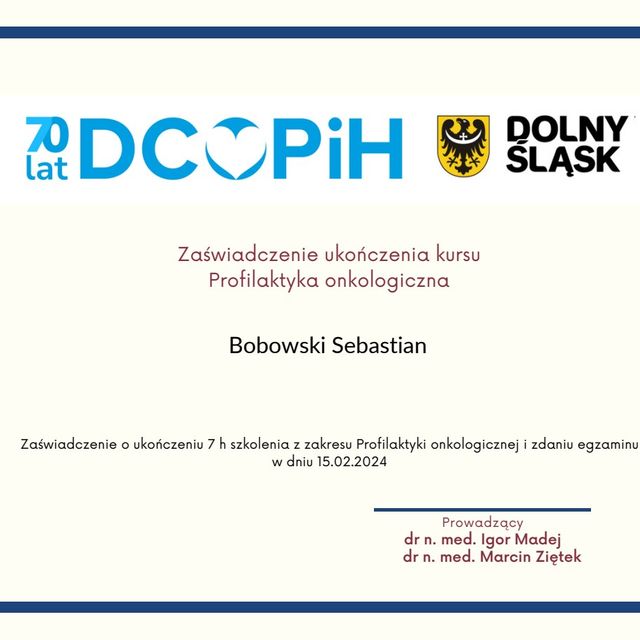 70 lat DCOPiH

DOLNY ŚLĄSK

Zaświadczenie ukończenia kursu
Profilaktyka onkologiczna

Bobowski Sebastian

Zaświadczenie o ukończeniu 7 h szkolenia z zakresu Profilaktyki onkologicznej i zdaniu egzaminu w dniu 15.02.2024

Prowadzący
dr n. med. Igor Madej
dr n. med. Marcin Ziętek